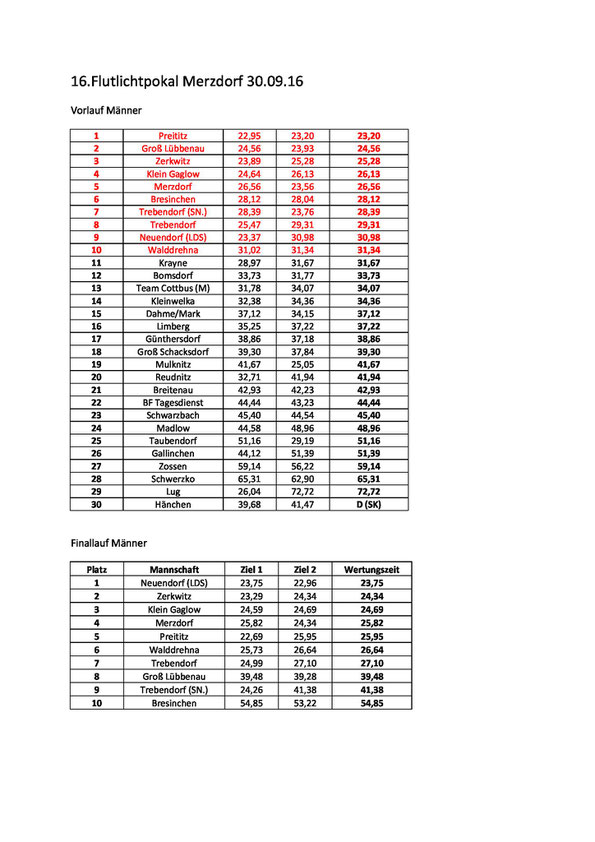 16.Flutlichtpokal Merzdorf 30.09.16

Vorlauf Männer

| | | | | |
|---|---|---|---|---|
| 1 | Preititz | 22,95 | 23,20 | 23,20 |
| 2 | Groß Lübbenau | 24,56 | 23,93 | 24,56 |
| 3 | Zerkwitz | 23,89 | 25,28 | 25,28 |
| 4 | Klein Gaglow | 24,64 | 26,13 | 26,13 |
| 5 | Merzdorf | 26,56 | 23,56 | 26,56 |
| 6 | Bresinchen | 28,12 | 28,04 | 28,12 |
| 7 | Trebendorf (SN.) | 28,39 | 23,76 | 28,39 |
| 8 | Trebendorf | 25,47 | 29,31 | 29,31 |
| 9 | Neuendorf (LDS) | 23,37 | 30,98 | 30,98 |
| 10 | Walddrehna | 31,02 | 31,34 | 31,34 |
| 11 | Krayne | 28,97 | 31,67 | 31,67 |
| 12 | Bomsdorf | 33,73 | 31,77 | 33,73 |
| 13 | Team Cottbus (M) | 31,78 | 34,07 | 34,07 |
| 14 | Kleinwelka | 32,38 | 34,36 | 34,36 |
| 15 | Dahme/Mark | 37,12 | 34,15 | 37,12 |
| 16 | Limberg | 35,25 | 37,22 | 37,22 |
| 17 | Günthersdorf | 38,86 | 37,18 | 38,86 |
| 18 | Groß Schacksdorf | 39,30 | 37,84 | 39,30 |
| 19 | Mulknitz | 41,67 | 25,05 | 41,67 |
| 20 | Reudnitz | 32,71 | 41,94 | 41,94 |
| 21 | Breitenau | 42,93 | 42,23 | 42,93 |
| 22 | BF Tagesdienst | 44,44 | 43,23 | 44,44 |
| 23 | Schwarzbach | 45,40 | 44,54 | 45,40 |
| 24 | Madlow | 44,58 | 48,96 | 48,96 |
| 25 | Taubendorf | 51,16 | 29,19 | 51,16 |
| 26 | Gallinchen | 44,12 | 51,39 | 51,39 |
| 27 | Zossen | 59,14 | 56,22 | 59,14 |
| 28 | Schwerzko | 65,31 | 62,90 | 65,31 |
| 29 | Lug | 26,04 | 72,72 | 72,72 |
| 30 | Hänchen | 39,68 | 41,47 | D (SK) |

Finallauf Männer

| Platz | Mannschaft | Ziel 1 | Ziel 2 | Wertungszeit |
|---|---|---|---|---|
| 1 | Neuendorf (LDS) | 23,75 | 22,96 | 23,75 |
| 2 | Zerkwitz | 23,29 | 24,34 | 24,34 |
| 3 | Klein Gaglow | 24,59 | 24,69 | 24,69 |
| 4 | Merzdorf | 25,82 | 24,34 | 25,82 |
| 5 | Preititz | 22,69 | 25,95 | 25,95 |
| 6 | Walddrehna | 25,73 | 26,64 | 26,64 |
| 7 | Trebendorf | 24,99 | 27,10 | 27,10 |
| 8 | Groß Lübbenau | 39,48 | 39,28 | 39,48 |
| 9 | Trebendorf (SN.) | 24,26 | 41,38 | 41,38 |
| 10 | Bresinchen | 54,85 | 53,22 | 54,85 |